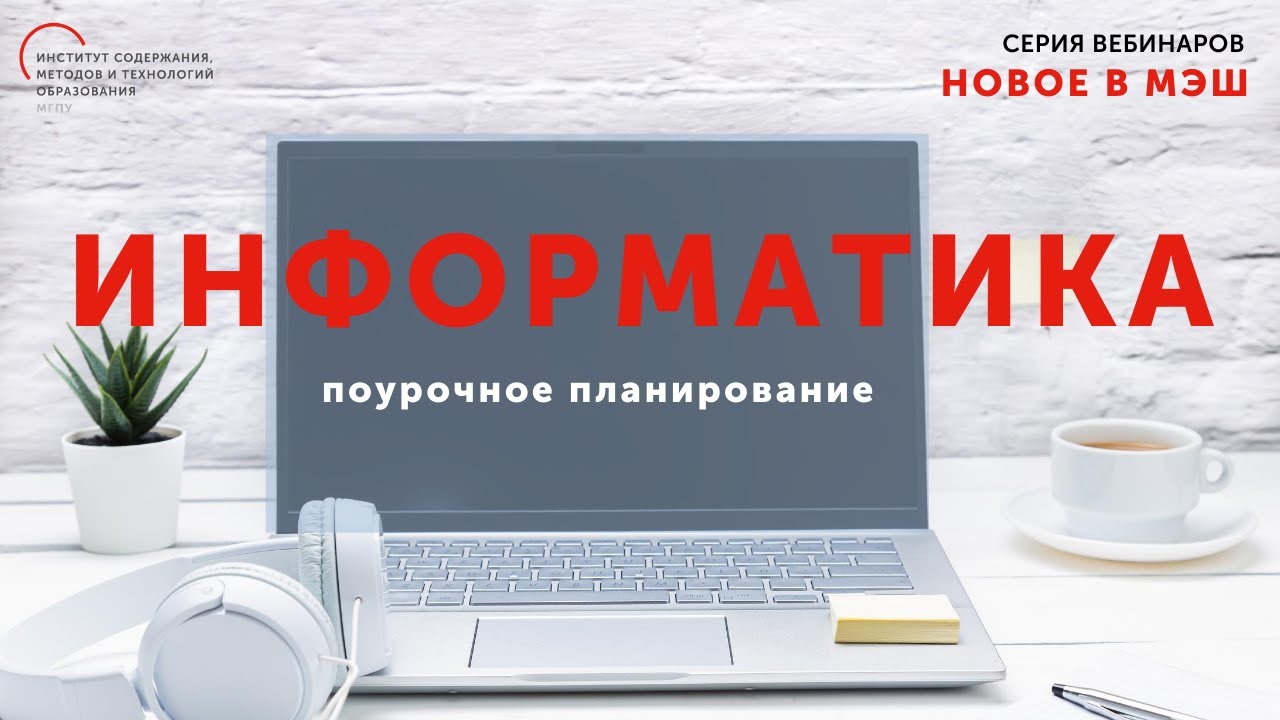 ИНСТИТУТ СОДЕРЖАНИЯ, МЕТОДОВ И ТЕХНОЛОГИЙ ОБРАЗОВАНИЯ
МГПУ

СЕРИЯ ВЕБИНАРОВ
НОВОЕ В МЭШ

ИНФОРМАТИКА

поурочное планирование